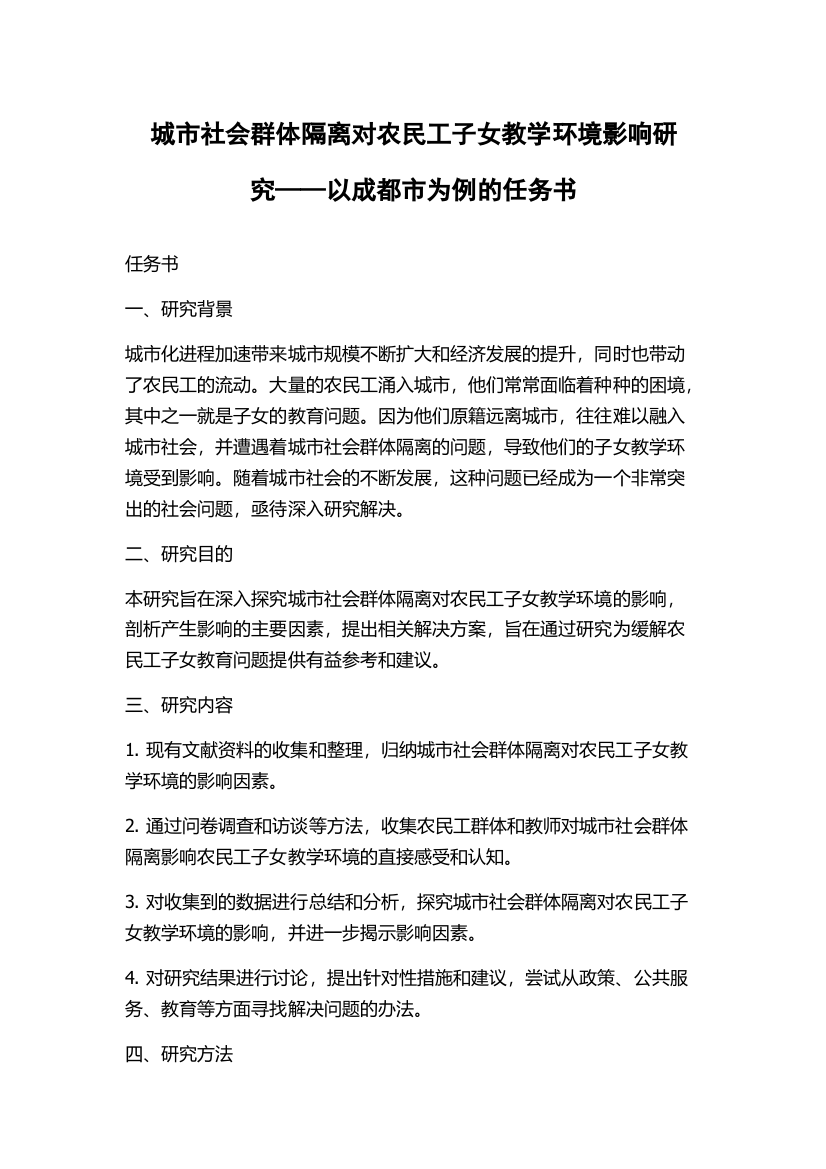 城市社会群体隔离对农民工子女教学环境影响研究——以成都市为例的任务书

任务书

一、研究背景

城市化进程加速带来城市规模不断扩大和经济发展的提升，同时也带动了农民工的流动。大量的农民工涌入城市，他们常常面临着种种的困境，其中之一就是子女的教育问题。因为他们原籍远离城市，往往难以融入城市社会，并遭遇着城市社会群体隔离的问题，导致他们的子女教学环境受到影响。随着城市社会的不断发展，这种问题已经成为一个非常突出的社会问题，亟待深入研究解决。

二、研究目的

本研究旨在深入探究城市社会群体隔离对农民工子女教学环境的影响，剖析产生影响的主要因素，提出相关解决方案，旨在通过研究为缓解农民工子女教育问题提供有益参考和建议。

三、研究内容

1. 现有文献资料的收集和整理，归纳城市社会群体隔离对农民工子女教学环境的影响因素。

2. 通过问卷调查和访谈等方法，收集农民工群体和教师对城市社会群体隔离影响农民工子女教学环境的直接感受和认知。

3. 对收集到的数据进行总结和分析，探究城市社会群体隔离对农民工子女教学环境的影响，并进一步揭示影响因素。

4. 对研究结果进行讨论，提出针对性措施和建议，尝试从政策、公共服务、教育等方面寻找解决问题的办法。

四、研究方法